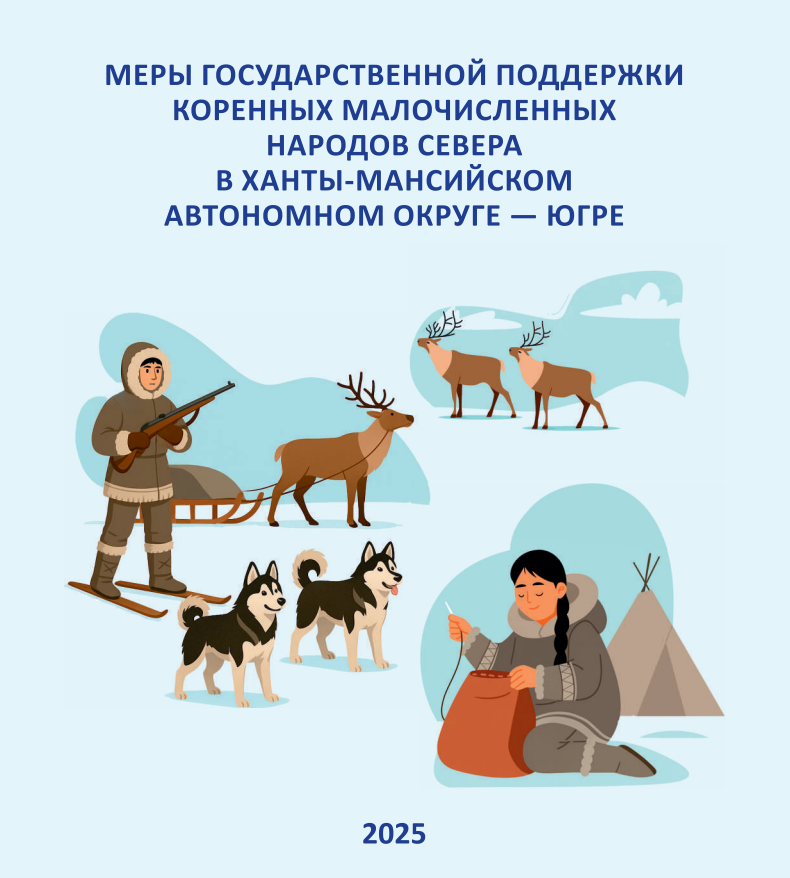 МЕРЫ ГОСУДАРСТВЕННОЙ ПОДДЕРЖКИ
КОРЕННЫХ МАЛОЧИСЛЕННЫХ
НАРОДОВ СЕВЕРА
В ХАНТЫ-МАНСИЙСКОМ
АВТОНОМНОМ ОКРУГЕ — ЮГРЕ

2025